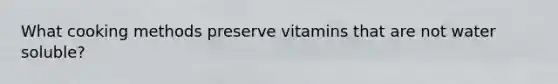 What cooking methods preserve vitamins that are not water soluble?